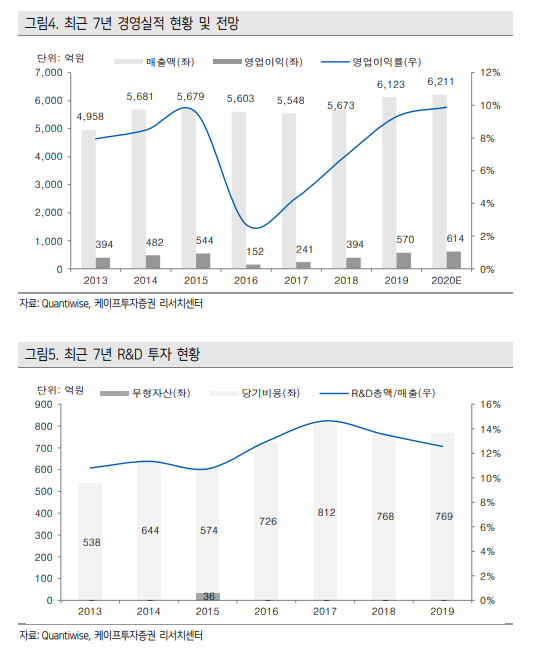 그림4. 최근 7년 경영실적 현황 및 전망

단위: 억원 매출액(좌) 영업이익(좌) 영업이익률(우)

7,000
6,000
5,000
4,000
3,000
2,000
1,000
0

12%
10%
8%
6%
4%
2%
0%

4,958 5,681 5,679 5,603 5,548 5,673 6,123 6,211

394 482 544 152 241 394 570 614

2013 2014 2015 2016 2017 2018 2019 2020E

자료: Quantiwise, 케이프투자증권 리서치센터

그림5. 최근 7년 R&D 투자 현황

단위: 억원 무형자산(좌) 당기비용(좌) R&D총액/매출(우)

900
800
700
600
500
400
300
200
100
0

16%
14%
12%
10%
8%
6%
4%
2%
0%

538 644 574 726 812 768 769

36

2013 2014 2015 2016 2017 2018 2019

자료: Quantiwise, 케이프투자증권 리서치센터